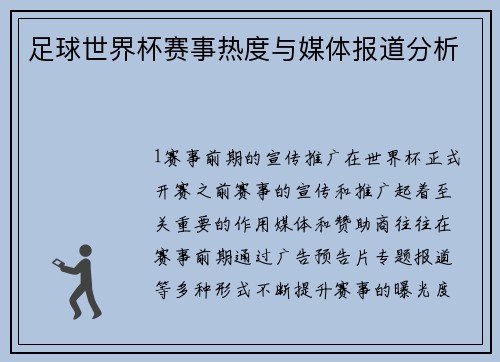 足球世界杯赛事热度与媒体报道分析

1赛事前期的宣传推广在世界杯正式开赛之前赛事的宣传和推广起着至关重要的作用媒体和赞助商往往在赛事前期通过广告预告片专题报道等多种形式不断提升赛事的曝光度